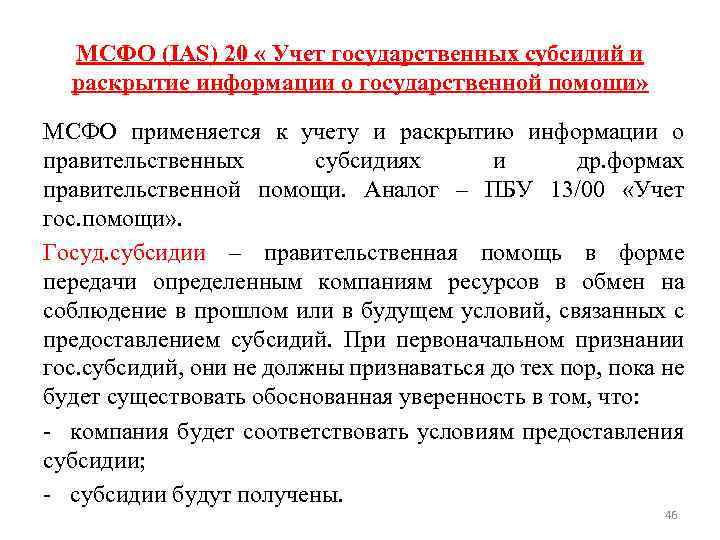 МСФО (IAS) 20 « Учет государственных субсидий и раскрытие информации о государственной помощи»

МСФО применяется к учету и раскрытию информации о правительственных субсидиях и др.формах правительственной помощи. Аналог – ПБУ 13/00 «Учет гос.помощи».

Госуд.субсидии – правительственная помощь в форме передачи определенным компаниям ресурсов в обмен на соблюдение в прошлом или в будущем условий, связанных с предоставлением субсидий. При первоначальном признании гос.субсидий, они не должны признаваться до тех пор, пока не будет существовать обоснованная уверенность в том, что:

- компания будет соответствовать условиям предоставления субсидии;

- субсидии будут получены.

46